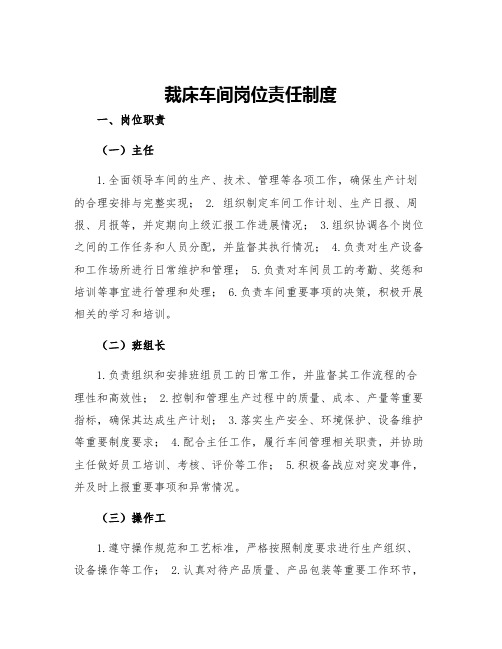 裁床车间岗位责任制度

一、岗位职责

（一）主任

1.全面领导车间的生产、技术、管理等各项工作，确保生产计划的合理安排与完整实现； 2. 组织制定车间工作计划、生产日报、周报、月报等，并定期向上级汇报工作进展情况； 3.组织协调各个岗位之间的工作任务和人员分配，并监督其执行情况； 4.负责对生产设备和工作场所进行日常维护和管理； 5.负责对车间员工的考勤、奖惩和培训等事宜进行管理和处理； 6.负责车间重要事项的决策，积极开展相关的学习和培训。

（二）班组长

1.负责组织和安排班组员工的日常工作，并监督其工作流程的合理性和高效性； 2.控制和管理生产过程中的质量、成本、产量等重要指标，确保其达成生产计划； 3.落实生产安全、环境保护、设备维护等重要制度要求； 4.配合主任工作，履行车间管理相关职责，并协助主任做好员工培训、考核、评价等工作； 5.积极备战应对突发事件，并及时上报重要事项和异常情况。

（三）操作工

1.遵守操作规范和工艺标准，严格按照制度要求进行生产组织、设备操作等工作； 2.认真对待产品质量、产品包装等重要工作环节，